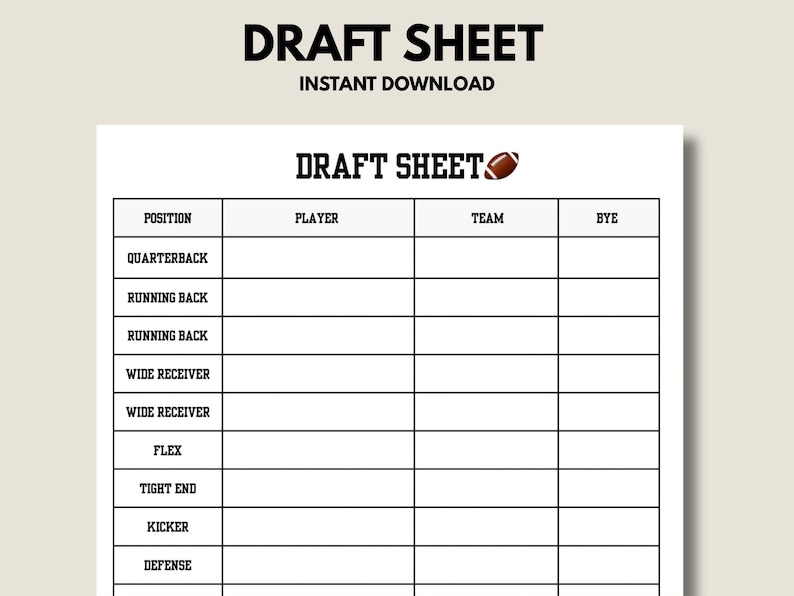 DRAFT SHEET
INSTANT DOWNLOAD

DRAFT SHEET

| POSITION | PLAYER | TEAM | BYE |
|---|---|---|---|
| QUARTERBACK | | | |
| RUNNING BACK | | | |
| RUNNING BACK | | | |
| WIDE RECEIVER | | | |
| WIDE RECEIVER | | | |
| FLEX | | | |
| TIGHT END | | | |
| KICKER | | | |
| DEFENSE | | | |